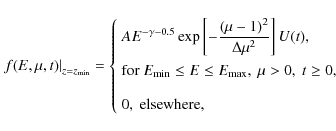 $$f(E,\mu,t)|_{z=z_{\min}} = \begin{cases} AE^{-\gamma-0.5}\exp\left[-\frac{(\mu-1)^2}{\Delta\mu^2}\right]U(t), \\ \text{for } E_{\min} \le E \le E_{\max},\ \mu > 0,\ t \ge 0, \\ 0,\ \text{elsewhere}, \end{cases}$$